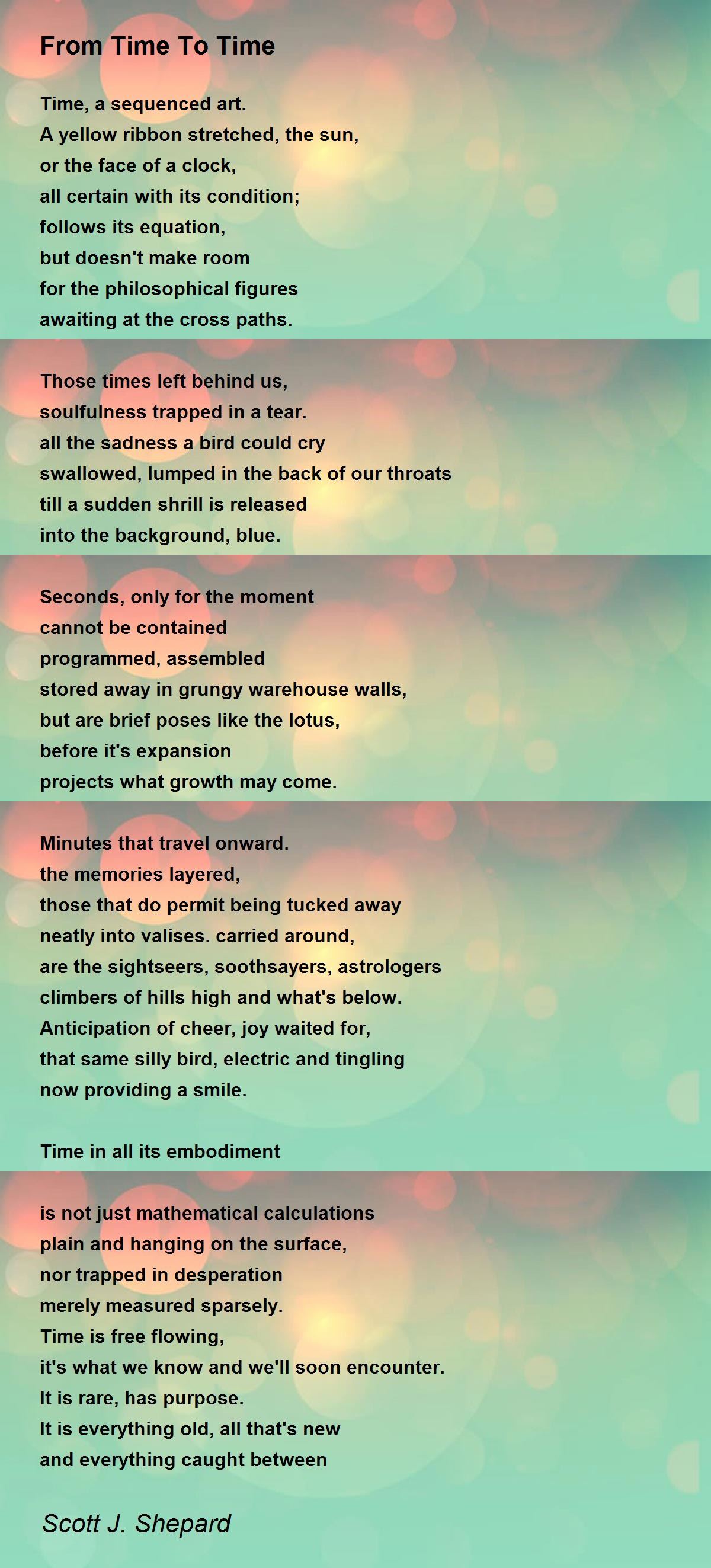 From Time To Time

Time, a sequenced art.
A yellow ribbon stretched, the sun,
or the face of a clock,
all certain with its condition;
follows its equation,
but doesn't make room
for the philosophical figures
awaiting at the cross paths.

Those times left behind us,
soulfulness trapped in a tear.
all the sadness a bird could cry
swallowed, lumped in the back of our throats
till a sudden shrill is released
into the background, blue.

Seconds, only for the moment
cannot be contained
programmed, assembled
stored away in grungy warehouse walls,
but are brief poses like the lotus,
before it's expansion
projects what growth may come.

Minutes that travel onward.
the memories layered,
those that do permit being tucked away
neatly into valises. carried around,
are the sightseers, soothsayers, astrologers
climbers of hills high and what's below.
Anticipation of cheer, joy waited for,
that same silly bird, electric and tingling
now providing a smile.

Time in all its embodiment

is not just mathematical calculations
plain and hanging on the surface,
nor trapped in desperation
merely measured sparsely.
Time is free flowing,
it's what we know and we'll soon encounter.
It is rare, has purpose.
It is everything old, all that's new
and everything caught between

Scott J. Shepard